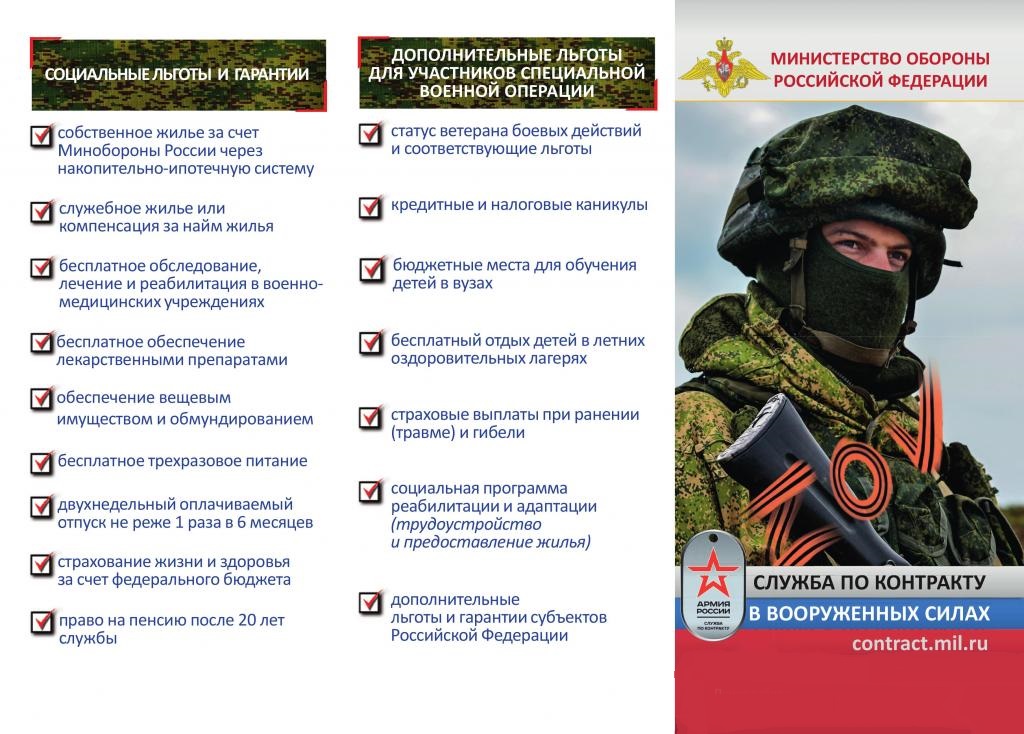 СОЦИАЛЬНЫЕ ЛЬГОТЫ И ГАРАНТИИ

собственное жилье за счет Минобороны России через накопительно-ипотечную систему

служебное жилье или компенсация за найм жилья

бесплатное обследование, лечение и реабилитация в военно-медицинских учреждениях

бесплатное обеспечение лекарственными препаратами

обеспечение вещевым имуществом и обмундированием

бесплатное трехразовое питание

двухнедельный оплачиваемый отпуск не реже 1 раза в 6 месяцев

страхование жизни и здоровья за счет федерального бюджета

право на пенсию после 20 лет службы

ДОПОЛНИТЕЛЬНЫЕ ЛЬГОТЫ ДЛЯ УЧАСТНИКОВ СПЕЦИАЛЬНОЙ ВОЕННОЙ ОПЕРАЦИИ

статус ветерана боевых действий и соответствующие льготы

кредитные и налоговые каникулы

бюджетные места для обучения детей в вузах

бесплатный отдых детей в летних оздоровительных лагерях

страховые выплаты при ранении (травме) и гибели

социальная программа реабилитации и адаптации (трудоустройство и предоставление жилья)

дополнительные льготы и гарантии субъектов Российской Федерации

МИНИСТЕРСТВО ОБОРОНЫ РОССИЙСКОЙ ФЕДЕРАЦИИ

АРМИЯ РОССИИ
СЛУЖБА ПО КОНТРАКТУ

СЛУЖБА ПО КОНТРАКТУ
В ВООРУЖЕННЫХ СИЛАХ
contract.mil.ru